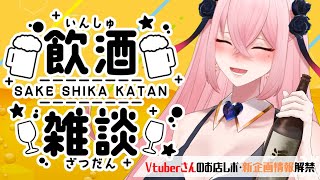 いんしゅ
飲酒
SAKE SHIKA KATAN
雑談
ざつだん

Vtuberさんのお店レポ・新企画情報解禁